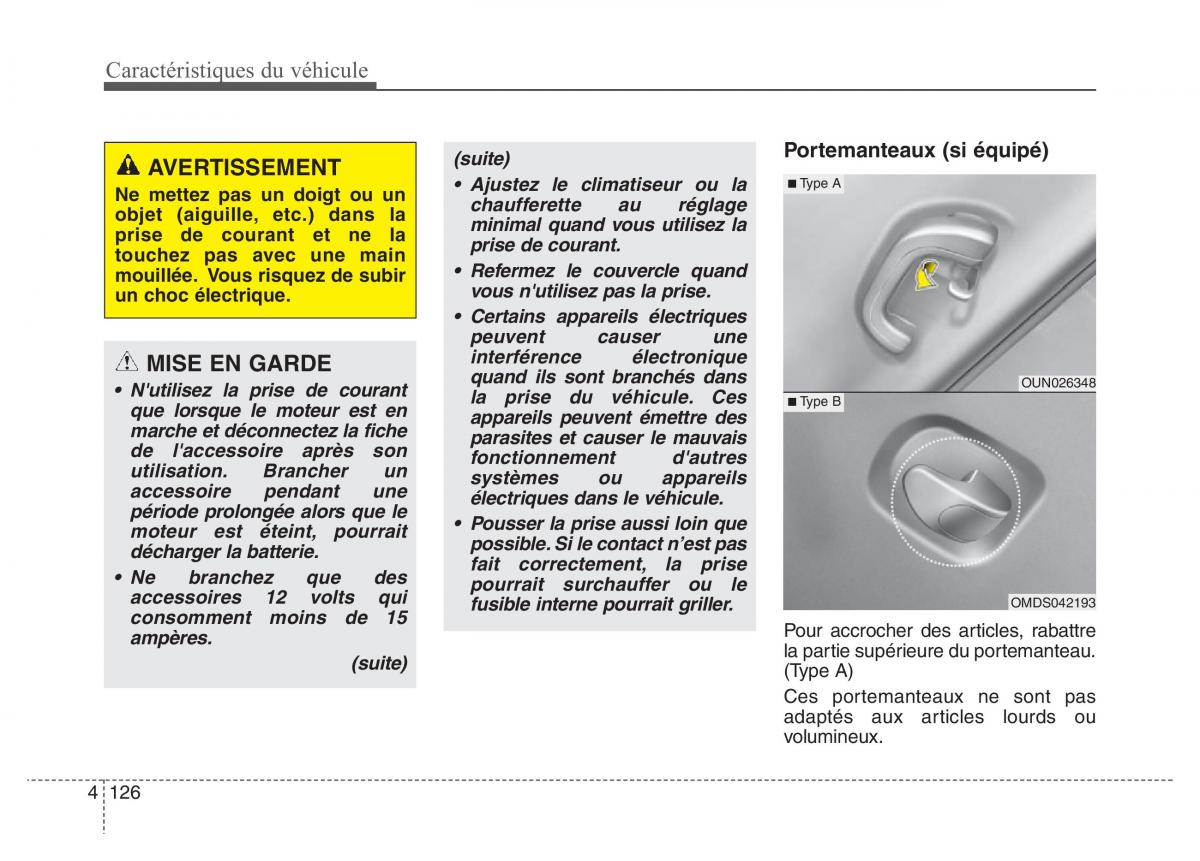 Caractéristiques du véhicule

AVERTISSEMENT
Ne mettez pas un doigt ou un objet (aiguille, etc.) dans la prise de courant et ne la touchez pas avec une main mouillée. Vous risquez de subir un choc électrique.

MISE EN GARDE
• N'utilisez la prise de courant que lorsque le moteur est en marche et déconnectez la fiche de l'accessoire après son utilisation. Brancher un accessoire pendant une période prolongée alors que le moteur est éteint, pourrait décharger la batterie.
• Ne branchez que des accessoires 12 volts qui consomment moins de 15 ampères.
(suite)

(suite)
• Ajustez le climatiseur ou la chaufferette au réglage minimal quand vous utilisez la prise de courant.
• Refermez le couvercle quand vous n'utilisez pas la prise.
• Certains appareils électriques peuvent causer une interférence électronique quand ils sont branchés dans la prise du véhicule. Ces appareils peuvent émettre des parasites et causer le mauvais fonctionnement d'autres systèmes ou appareils électriques dans le véhicule.
• Pousser la prise aussi loin que possible. Si le contact n'est pas fait correctement, la prise pourrait surchauffer ou le fusible interne pourrait griller.

Portemanteaux (si équipé)

■ Type A
OUN026348

■ Type B
OMDS042193

Pour accrocher des articles, rabattre la partie supérieure du portemanteau. (Type A)
Ces portemanteaux ne sont pas adaptés aux articles lourds ou volumineux.

4 126